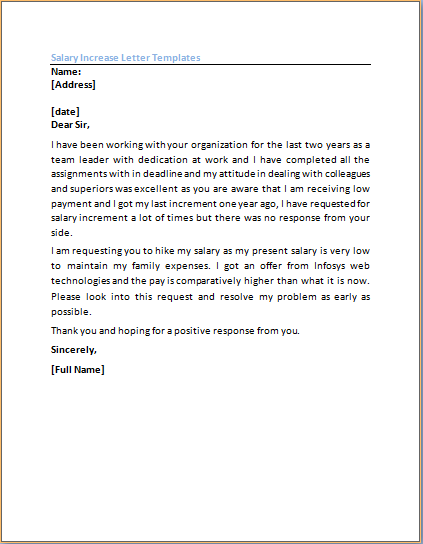 Salary Increase Letter Templates

Name:
[Address]

[date]
Dear Sir,

I have been working with your organization for the last two years as a team leader with dedication at work and I have completed all the assignments with in deadline and my attitude in dealing with colleagues and superiors was excellent as you are aware that I am receiving low payment and I got my last increment one year ago, I have requested for salary increment a lot of times but there was no response from your side.

I am requesting you to hike my salary as my present salary is very low to maintain my family expenses. I got an offer from Infosys web technologies and the pay is comparatively higher than what it is now. Please look into this request and resolve my problem as early as possible.

Thank you and hoping for a positive response from you.

Sincerely,

[Full Name]